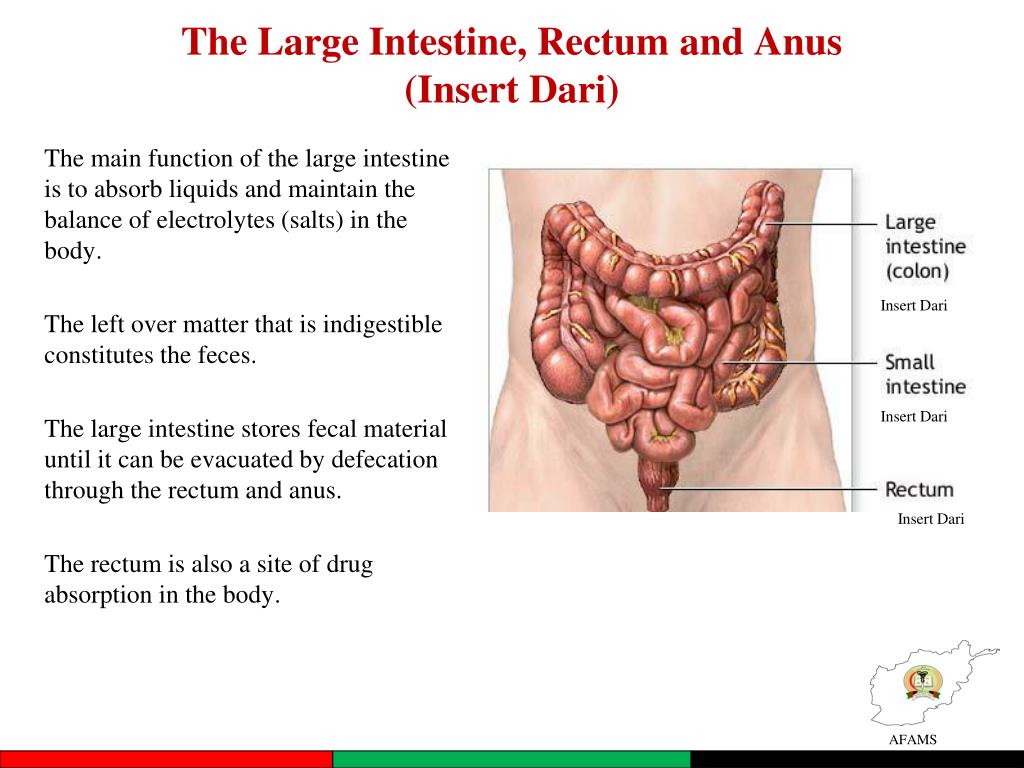 The Large Intestine, Rectum and Anus
(Insert Dari)

The main function of the large intestine is to absorb liquids and maintain the balance of electrolytes (salts) in the body.

The left over matter that is indigestible constitutes the feces.

The large intestine stores fecal material until it can be evacuated by defecation through the rectum and anus.

The rectum is also a site of drug absorption in the body.

Large intestine (colon)

Insert Dari

Small intestine

Insert Dari

Rectum

Insert Dari

AFAMS